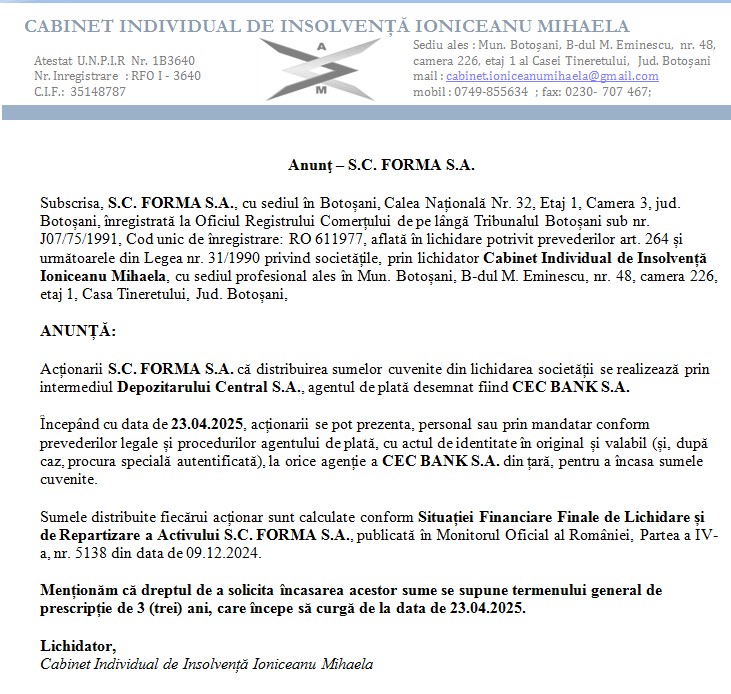 CABINET INDIVIDUAL DE INSOLVENȚĂ IONICEANU MIHAELA

Atestat U.N.P.I.R Nr. 1B3640
Nr. Inregistrare : RFO I - 3640
C.I.F.: 35148787

A
M

Sediu ales : Mun. Botoșani, B-dul M. Eminescu, nr. 48, camera 226, etaj 1 al Casei Tineretului, Jud. Botoșani
mail : cabinet.ioniceanumihaela@gmail.com
mobil : 0749-855634 ; fax: 0230- 707 467;

Anunț – S.C. FORMA S.A.

Subscrisa, S.C. FORMA S.A., cu sediul în Botoșani, Calea Națională Nr. 32, Etaj 1, Camera 3, jud. Botoșani, înregistrată la Oficiul Registrului Comerțului de pe lângă Tribunalul Botoșani sub nr. J07/75/1991, Cod unic de înregistrare: RO 611977, aflată în lichidare potrivit prevederilor art. 264 și următoarele din Legea nr. 31/1990 privind societățile, prin lichidator Cabinet Individual de Insolvență Ioniceanu Mihaela, cu sediul profesional ales în Mun. Botoșani, B-dul M. Eminescu, nr. 48, camera 226, etaj 1, Casa Tineretului, Jud. Botoșani,

ANUNȚĂ:

Acționarii S.C. FORMA S.A. că distribuirea sumelor cuvenite din lichidarea societății se realizează prin intermediul Depozitarului Central S.A., agentul de plată desemnat fiind CEC BANK S.A.

Începând cu data de 23.04.2025, acționarii se pot prezenta, personal sau prin mandatar conform prevederilor legale și procedurilor agentului de plată, cu actul de identitate în original și valabil (și, după caz, procura specială autentificată), la orice agenție a CEC BANK S.A. din țară, pentru a încasa sumele cuvenite.

Sumele distribuite fiecărui acționar sunt calculate conform Situației Financiare Finale de Lichidare și de Repartizare a Activului S.C. FORMA S.A., publicată în Monitorul Oficial al României, Partea a IV-a, nr. 5138 din data de 09.12.2024.

Menționăm că dreptul de a solicita încasarea acestor sume se supune termenului general de prescripție de 3 (trei) ani, care începe să curgă de la data de 23.04.2025.

Lichidator,
Cabinet Individual de Insolvență Ioniceanu Mihaela